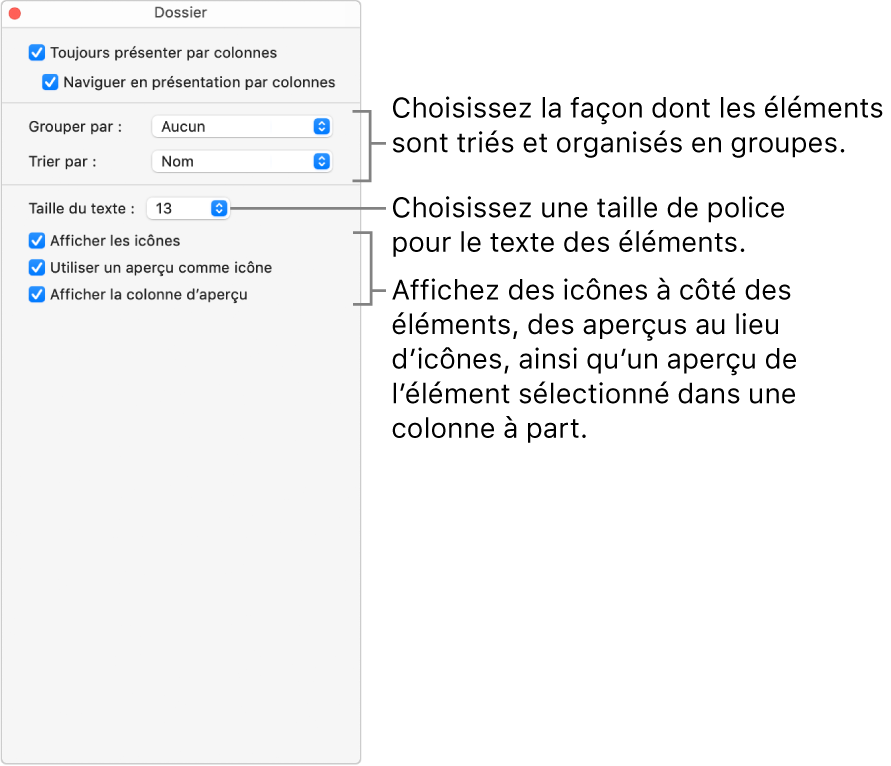 Dossier

Toujours présenter par colonnes

Naviguer en présentation par colonnes

Grouper par : Aucun

Trier par : Nom

Taille du texte : 13

Afficher les icônes

Utiliser un aperçu comme icône

Afficher la colonne d'aperçu

Choisissez la façon dont les éléments sont triés et organisés en groupes.

Choisissez une taille de police pour le texte des éléments.

Affichez des icônes à côté des éléments, des aperçus au lieu d'icônes, ainsi qu'un aperçu de l'élément sélectionné dans une colonne à part.